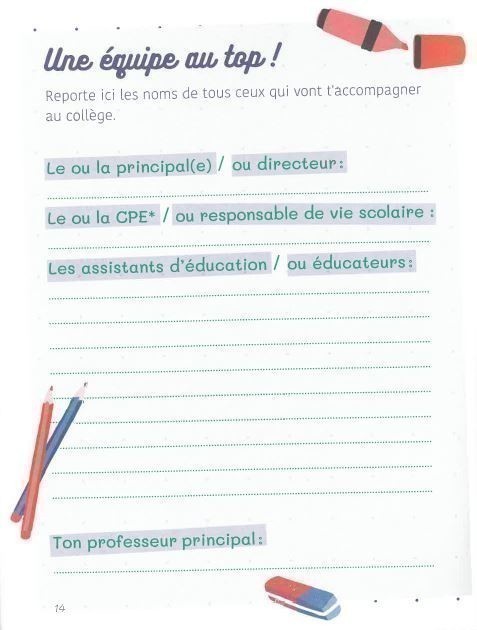 Une équipe au top !

Reporte ici les noms de tous ceux qui vont t'accompagner au collège.

Le ou la principal(e) / ou directeur :

Le ou la CPE* / ou responsable de vie scolaire :

Les assistants d'éducation / ou éducateurs :

Ton professeur principal :

14